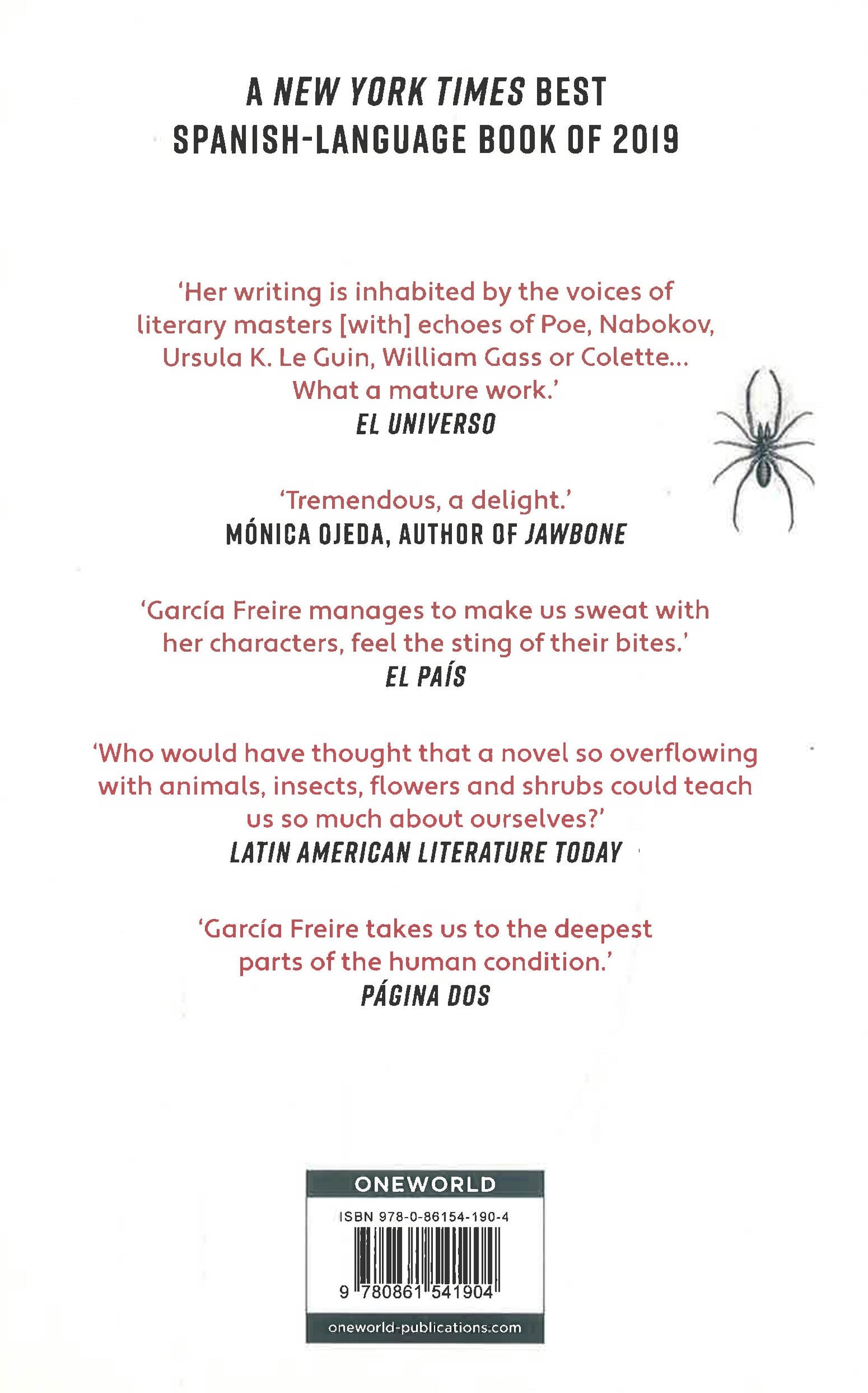 A NEW YORK TIMES BEST SPANISH-LANGUAGE BOOK OF 2019

'Her writing is inhabited by the voices of literary masters [with] echoes of Poe, Nabokov, Ursula K. Le Guin, William Gass or Colette… What a mature work.'
EL UNIVERSO

'Tremendous, a delight.'
MÓNICA OJEDA, AUTHOR OF JAWBONE

'García Freire manages to make us sweat with her characters, feel the sting of their bites.'
EL PAÍS

'Who would have thought that a novel so overflowing with animals, insects, flowers and shrubs could teach us so much about ourselves?'
LATIN AMERICAN LITERATURE TODAY

'García Freire takes us to the deepest parts of the human condition.'
PÁGINA DOS

ONEWORLD
ISBN 978-0-86154-190-4
9 780861 541904
oneworld-publications.com